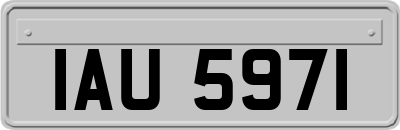 IAU 5971